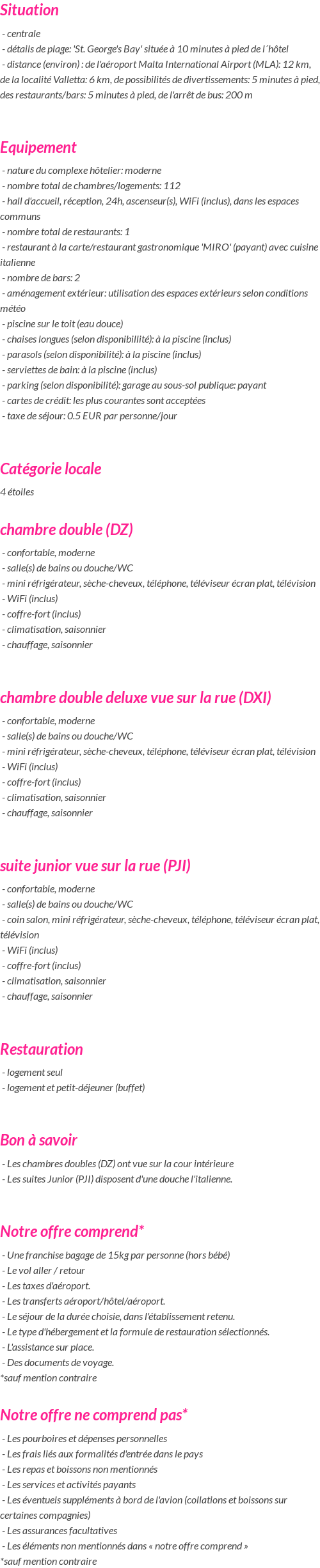 Situation

- centrale
- détails de plage: 'St. George's Bay' située à 10 minutes à pied de l´hôtel
- distance (environ) : de l'aéroport Malta International Airport (MLA): 12 km, de la localité Valletta: 6 km, de possibilités de divertissements: 5 minutes à pied, des restaurants/bars: 5 minutes à pied, de l'arrêt de bus: 200 m

Equipement

- nature du complexe hôtelier: moderne
- nombre total de chambres/logements: 112
- hall d'accueil, réception, 24h, ascenseur(s), WiFi (inclus), dans les espaces communs
- nombre total de restaurants: 1
- restaurant à la carte/restaurant gastronomique 'MIRO' (payant) avec cuisine italienne
- nombre de bars: 2
- aménagement extérieur: utilisation des espaces extérieurs selon conditions météo
- piscine sur le toit (eau douce)
- chaises longues (selon disponibillité): à la piscine (inclus)
- parasols (selon disponibilité): à la piscine (inclus)
- serviettes de bain: à la piscine (inclus)
- parking (selon disponibilité): garage au sous-sol publique: payant
- cartes de crédit: les plus courantes sont acceptées
- taxe de séjour: 0.5 EUR par personne/jour

Catégorie locale

4 étoiles

chambre double (DZ)

- confortable, moderne
- salle(s) de bains ou douche/WC
- mini réfrigérateur, sèche-cheveux, téléphone, téléviseur écran plat, télévision
- WiFi (inclus)
- coffre-fort (inclus)
- climatisation, saisonnier
- chauffage, saisonnier

chambre double deluxe vue sur la rue (DXI)

- confortable, moderne
- salle(s) de bains ou douche/WC
- mini réfrigérateur, sèche-cheveux, téléphone, téléviseur écran plat, télévision
- WiFi (inclus)
- coffre-fort (inclus)
- climatisation, saisonnier
- chauffage, saisonnier

suite junior vue sur la rue (PJI)

- confortable, moderne
- salle(s) de bains ou douche/WC
- coin salon, mini réfrigérateur, sèche-cheveux, téléphone, téléviseur écran plat, télévision
- WiFi (inclus)
- coffre-fort (inclus)
- climatisation, saisonnier
- chauffage, saisonnier

Restauration

- logement seul
- logement et petit-déjeuner (buffet)

Bon à savoir

- Les chambres doubles (DZ) ont vue sur la cour intérieure
- Les suites Junior (PJI) disposent d'une douche l'italienne.

Notre offre comprend*

- Une franchise bagage de 15kg par personne (hors bébé)
- Le vol aller / retour
- Les taxes d'aéroport.
- Les transferts aéroport/hôtel/aéroport.
- Le séjour de la durée choisie, dans l'établissement retenu.
- Le type d'hébergement et la formule de restauration sélectionnés.
- L'assistance sur place.
- Des documents de voyage.
*sauf mention contraire

Notre offre ne comprend pas*

- Les pourboires et dépenses personnelles
- Les frais liés aux formalités d'entrée dans le pays
- Les repas et boissons non mentionnés
- Les services et activités payants
- Les éventuels suppléments à bord de l'avion (collations et boissons sur certaines compagnies)
- Les assurances facultatives
- Les éléments non mentionnés dans « notre offre comprend »
*sauf mention contraire